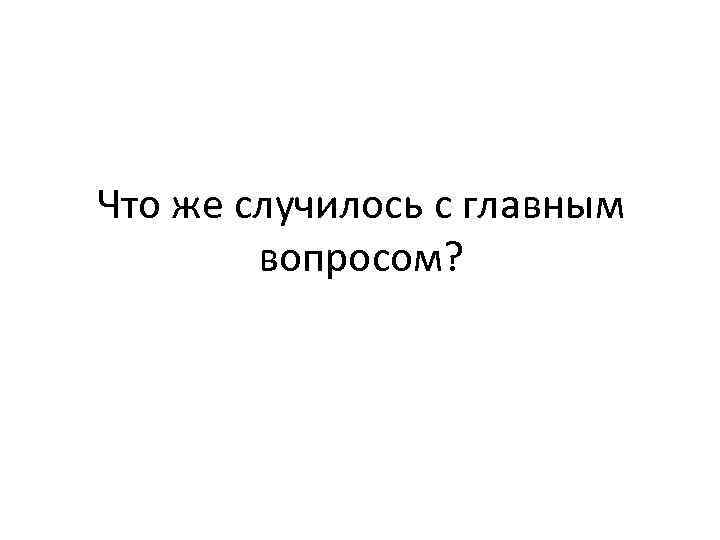 Что же случилось с главным вопросом?